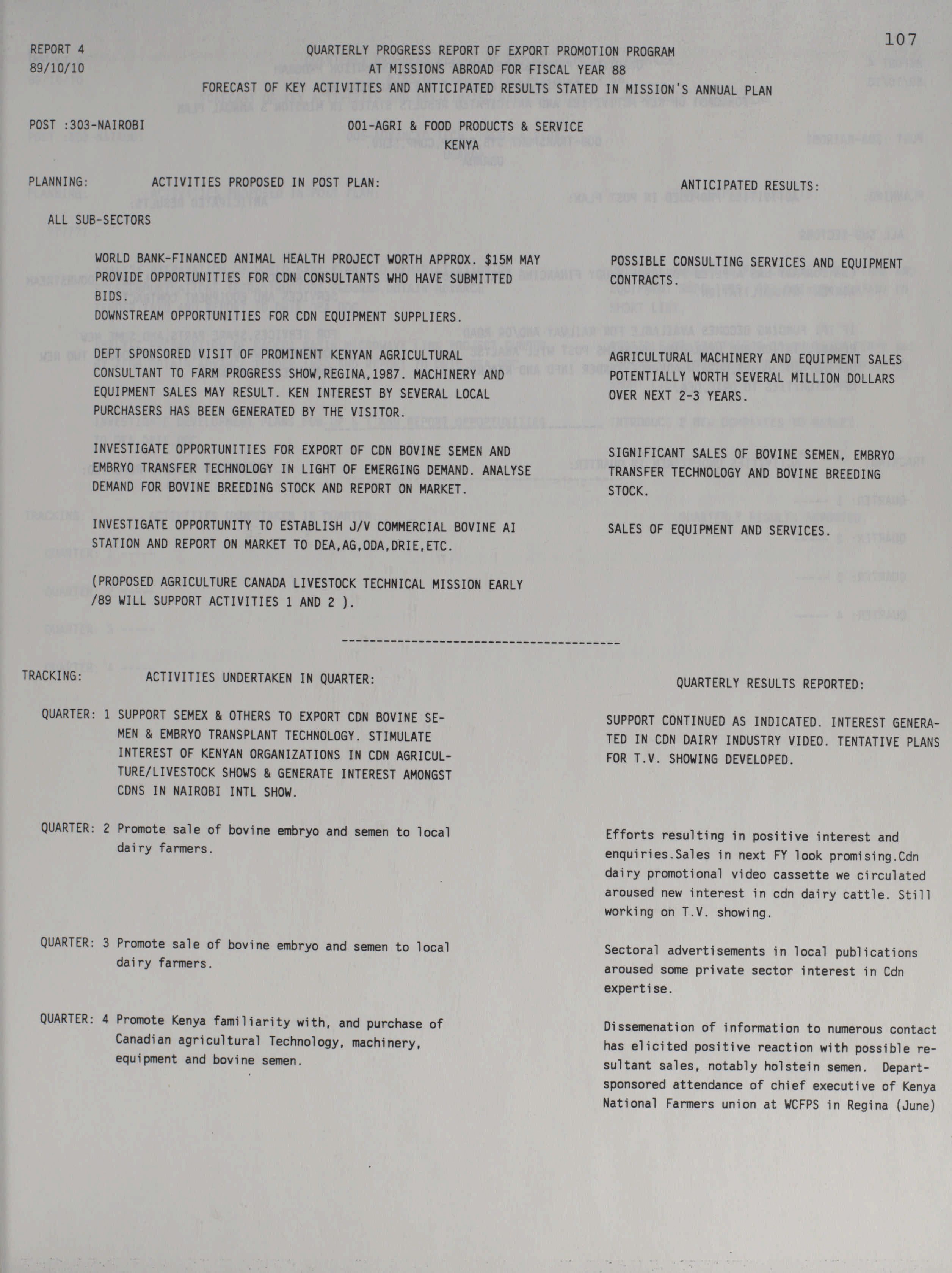 107

REPORT 4
89/10/10

QUARTERLY PROGRESS REPORT OF EXPORT PROMOTION PROGRAM
AT MISSIONS ABROAD FOR FISCAL YEAR 88
FORECAST OF KEY ACTIVITIES AND ANTICIPATED RESULTS STATED IN MISSION'S ANNUAL PLAN

POST :303-NAIROBI

001-AGRI & FOOD PRODUCTS & SERVICE
KENYA

PLANNING: ACTIVITIES PROPOSED IN POST PLAN:

ANTICIPATED RESULTS:

ALL SUB-SECTORS

WORLD BANK-FINANCED ANIMAL HEALTH PROJECT WORTH APPROX. $15M MAY PROVIDE OPPORTUNITIES FOR CDN CONSULTANTS WHO HAVE SUBMITTED BIDS.
DOWNSTREAM OPPORTUNITIES FOR CDN EQUIPMENT SUPPLIERS.

POSSIBLE CONSULTING SERVICES AND EQUIPMENT CONTRACTS.

DEPT SPONSORED VISIT OF PROMINENT KENYAN AGRICULTURAL CONSULTANT TO FARM PROGRESS SHOW,REGINA,1987. MACHINERY AND EQUIPMENT SALES MAY RESULT. KEN INTEREST BY SEVERAL LOCAL PURCHASERS HAS BEEN GENERATED BY THE VISITOR.

AGRICULTURAL MACHINERY AND EQUIPMENT SALES POTENTIALLY WORTH SEVERAL MILLION DOLLARS OVER NEXT 2-3 YEARS.

INVESTIGATE OPPORTUNITIES FOR EXPORT OF CDN BOVINE SEMEN AND EMBRYO TRANSFER TECHNOLOGY IN LIGHT OF EMERGING DEMAND. ANALYSE DEMAND FOR BOVINE BREEDING STOCK AND REPORT ON MARKET.

SIGNIFICANT SALES OF BOVINE SEMEN, EMBRYO TRANSFER TECHNOLOGY AND BOVINE BREEDING STOCK.

INVESTIGATE OPPORTUNITY TO ESTABLISH J/V COMMERCIAL BOVINE AI STATION AND REPORT ON MARKET TO DEA,AG,ODA,DRIE,ETC.

SALES OF EQUIPMENT AND SERVICES.

(PROPOSED AGRICULTURE CANADA LIVESTOCK TECHNICAL MISSION EARLY /89 WILL SUPPORT ACTIVITIES 1 AND 2 ).

----------------------------------------

TRACKING: ACTIVITIES UNDERTAKEN IN QUARTER:

QUARTERLY RESULTS REPORTED:

QUARTER: 1 SUPPORT SEMEX & OTHERS TO EXPORT CDN BOVINE SEMEN & EMBRYO TRANSPLANT TECHNOLOGY. STIMULATE INTEREST OF KENYAN ORGANIZATIONS IN CDN AGRICULTURE/LIVESTOCK SHOWS & GENERATE INTEREST AMONGST CDNS IN NAIROBI INTL SHOW.

SUPPORT CONTINUED AS INDICATED. INTEREST GENERATED IN CDN DAIRY INDUSTRY VIDEO. TENTATIVE PLANS FOR T.V. SHOWING DEVELOPED.

QUARTER: 2 Promote sale of bovine embryo and semen to local dairy farmers.

Efforts resulting in positive interest and enquiries.Sales in next FY look promising.Cdn dairy promotional video cassette we circulated aroused new interest in cdn dairy cattle. Still working on T.V. showing.

QUARTER: 3 Promote sale of bovine embryo and semen to local dairy farmers.

Sectoral advertisements in local publications aroused some private sector interest in Cdn expertise.

QUARTER: 4 Promote Kenya familiarity with, and purchase of Canadian agricultural Technology, machinery, equipment and bovine semen.

Dissemenation of information to numerous contact has elicited positive reaction with possible resultant sales, notably holstein semen. Depart-sponsored attendance of chief executive of Kenya National Farmers union at WCFPS in Regina (June)